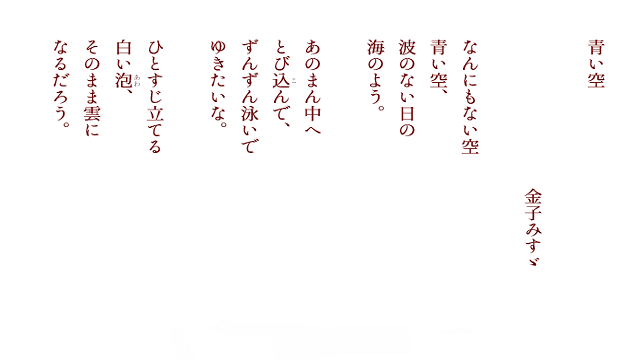 青い空

金子みすゞ

なんにもない空
青い空、
波のない日の
海のよう。

あのまん中へ
とび込(こ)んで、
ずんずん泳いで
ゆきたいな。

ひとすじ立てる
白い泡(あわ)、
そのまま雲に
なるだろう。